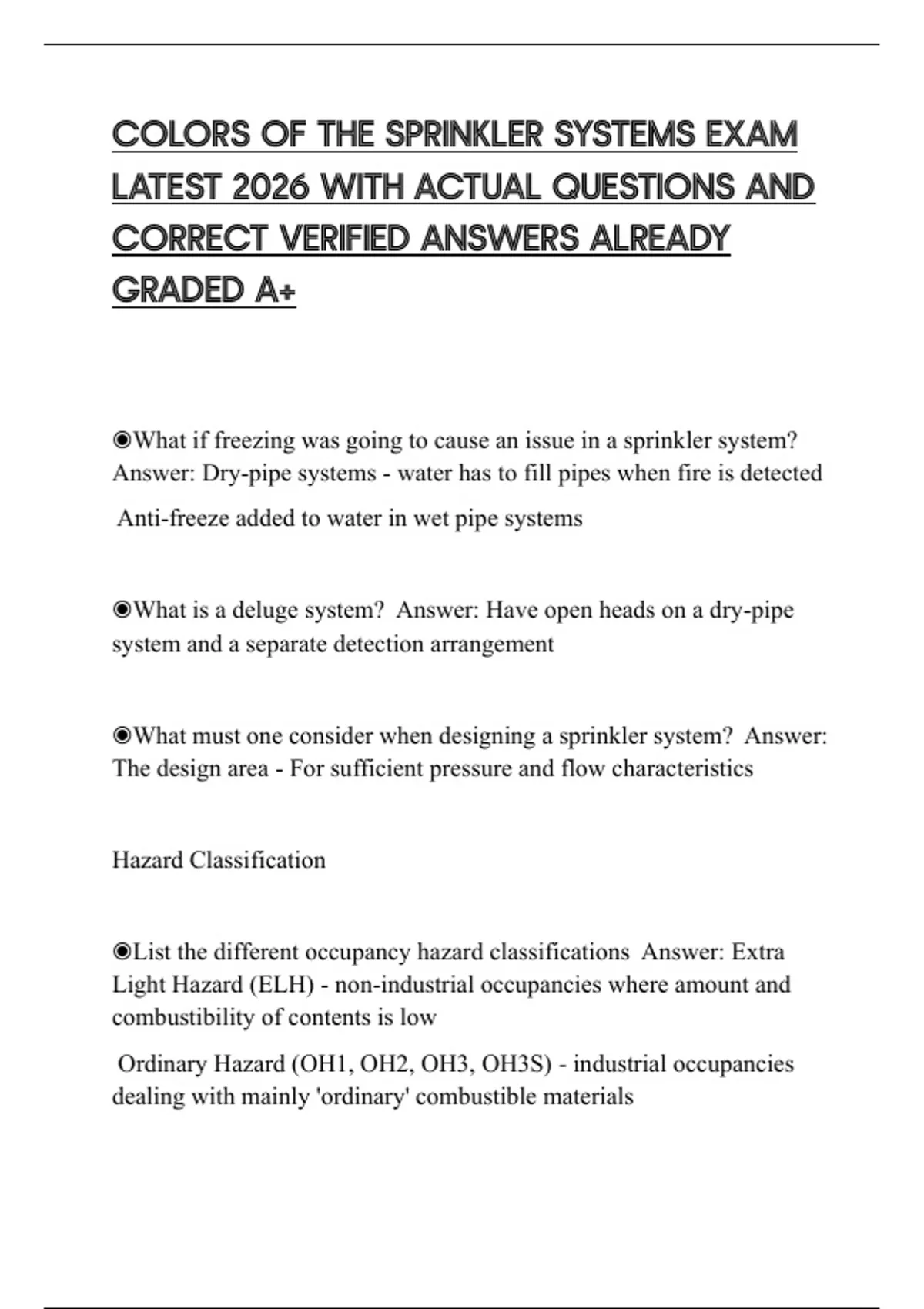 COLORS OF THE SPRINKLER SYSTEMS EXAM LATEST 2026 WITH ACTUAL QUESTIONS AND CORRECT VERIFIED ANSWERS ALREADY GRADED A+

◉What if freezing was going to cause an issue in a sprinkler system? Answer: Dry-pipe systems - water has to fill pipes when fire is detected

Anti-freeze added to water in wet pipe systems

◉What is a deluge system? Answer: Have open heads on a dry-pipe system and a separate detection arrangement

◉What must one consider when designing a sprinkler system? Answer: The design area - For sufficient pressure and flow characteristics

Hazard Classification

◉List the different occupancy hazard classifications Answer: Extra Light Hazard (ELH) - non-industrial occupancies where amount and combustibility of contents is low

Ordinary Hazard (OH1, OH2, OH3, OH3S) - industrial occupancies dealing with mainly 'ordinary' combustible materials